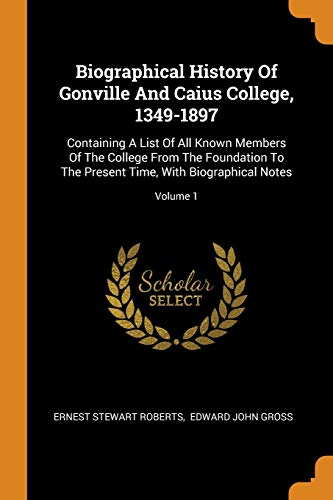 Biographical History Of Gonville And Caius College, 1349-1897

Containing A List Of All Known Members Of The College From The Foundation To The Present Time, With Biographical Notes

Volume 1

Scholar SELECT

ERNEST STEWART ROBERTS, EDWARD JOHN GROSS